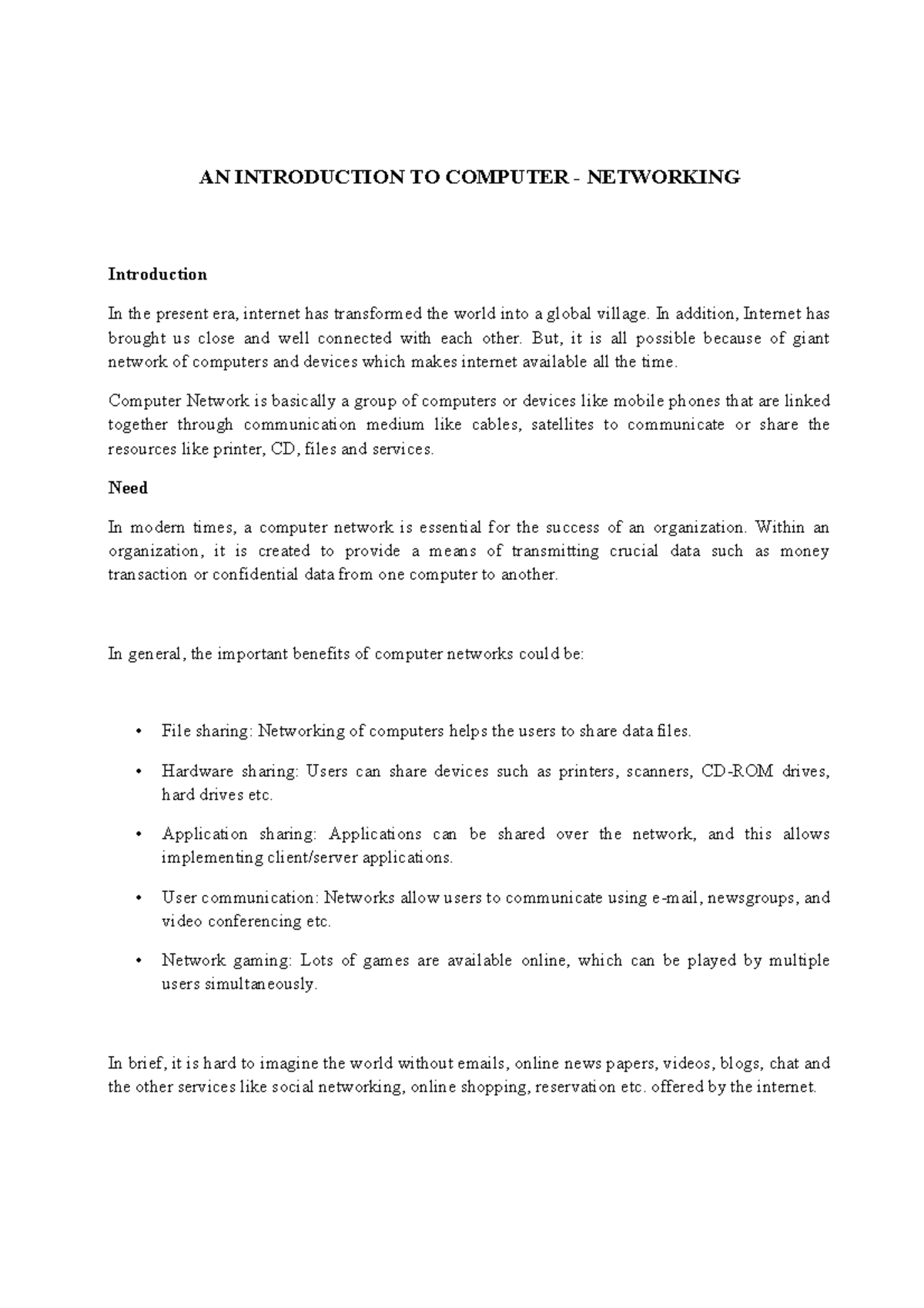 AN INTRODUCTION TO COMPUTER - NETWORKING

Introduction

In the present era, internet has transformed the world into a global village. In addition, Internet has brought us close and well connected with each other. But, it is all possible because of giant network of computers and devices which makes internet available all the time.

Computer Network is basically a group of computers or devices like mobile phones that are linked together through communication medium like cables, satellites to communicate or share the resources like printer, CD, files and services.

Need

In modern times, a computer network is essential for the success of an organization. Within an organization, it is created to provide a means of transmitting crucial data such as money transaction or confidential data from one computer to another.

In general, the important benefits of computer networks could be:

• File sharing: Networking of computers helps the users to share data files.

• Hardware sharing: Users can share devices such as printers, scanners, CD-ROM drives, hard drives etc.

• Application sharing: Applications can be shared over the network, and this allows implementing client/server applications.

• User communication: Networks allow users to communicate using e-mail, newsgroups, and video conferencing etc.

• Network gaming: Lots of games are available online, which can be played by multiple users simultaneously.

In brief, it is hard to imagine the world without emails, online news papers, videos, blogs, chat and the other services like social networking, online shopping, reservation etc. offered by the internet.